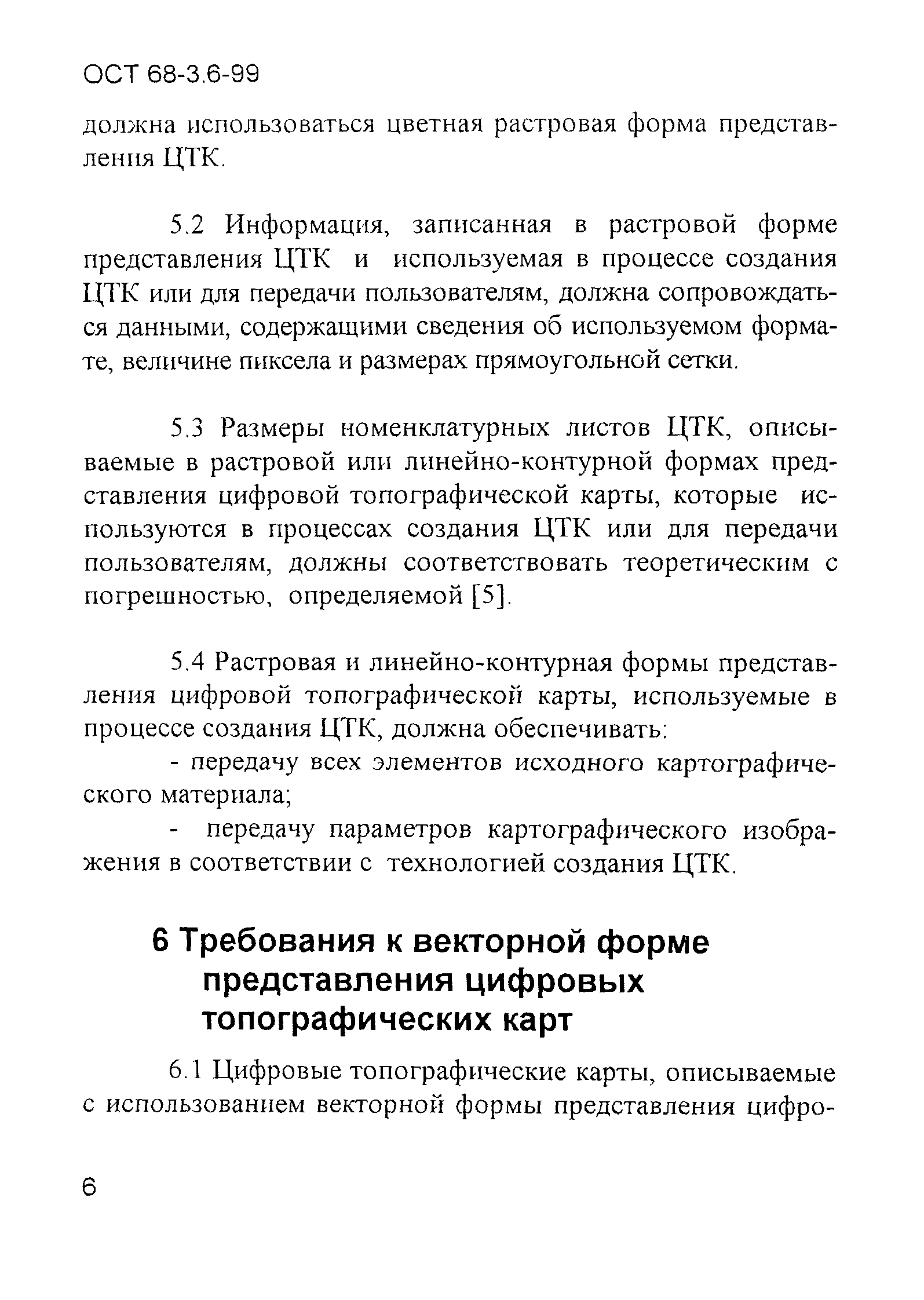 ОСТ 68-3.6-99

должна использоваться цветная растровая форма представления ЦТК.

5.2 Информация, записанная в растровой форме представления ЦТК и используемая в процессе создания ЦТК или для передачи пользователям, должна сопровождаться данными, содержащими сведения об используемом формате, величине пиксела и размерах прямоугольной сетки.

5.3 Размеры номенклатурных листов ЦТК, описываемые в растровой или линейно-контурной формах представления цифровой топографической карты, которые используются в процессах создания ЦТК или для передачи пользователям, должны соответствовать теоретическим с погрешностью, определяемой [5].

5.4 Растровая и линейно-контурная формы представления цифровой топографической карты, используемые в процессе создания ЦТК, должна обеспечивать:

- передачу всех элементов исходного картографического материала;

- передачу параметров картографического изображения в соответствии с технологией создания ЦТК.

6 Требования к векторной форме представления цифровых топографических карт

6.1 Цифровые топографические карты, описываемые с использованием векторной формы представления цифро-

6